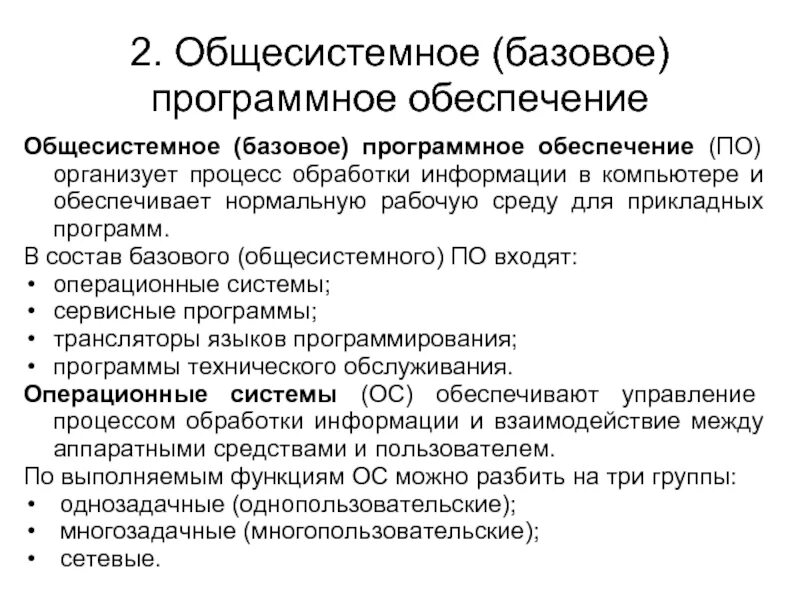 2. Общесистемное (базовое) программное обеспечение

Общесистемное (базовое) программное обеспечение (ПО) организует процесс обработки информации в компьютере и обеспечивает нормальную рабочую среду для прикладных программ.

В состав базового (общесистемного) ПО входят:
• операционные системы;
• сервисные программы;
• трансляторы языков программирования;
• программы технического обслуживания.

Операционные системы (ОС) обеспечивают управление процессом обработки информации и взаимодействие между аппаратными средствами и пользователем.

По выполняемым функциям ОС можно разбить на три группы:
• однозадачные (однопользовательские);
• многозадачные (многопользовательские);
• сетевые.